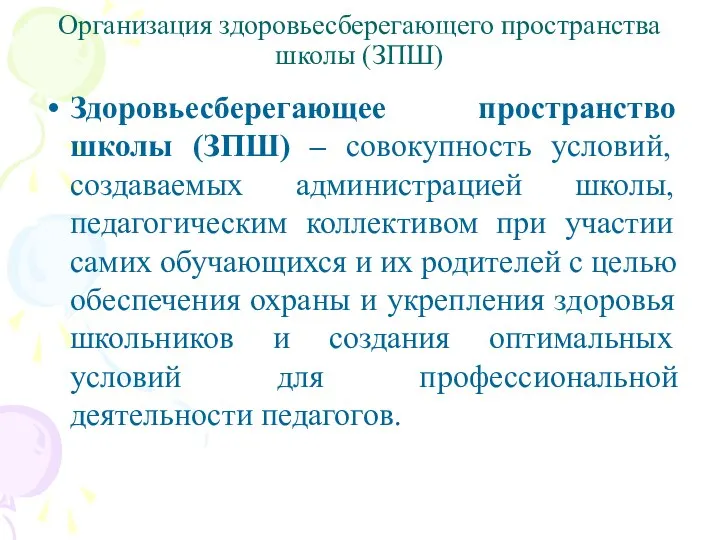 Организация здоровьесберегающего пространства школы (ЗПШ)

• Здоровьесберегающее пространство школы (ЗПШ) – совокупность условий, создаваемых администрацией школы, педагогическим коллективом при участии самих обучающихся и их родителей с целью обеспечения охраны и укрепления здоровья школьников и создания оптимальных условий для профессиональной деятельности педагогов.